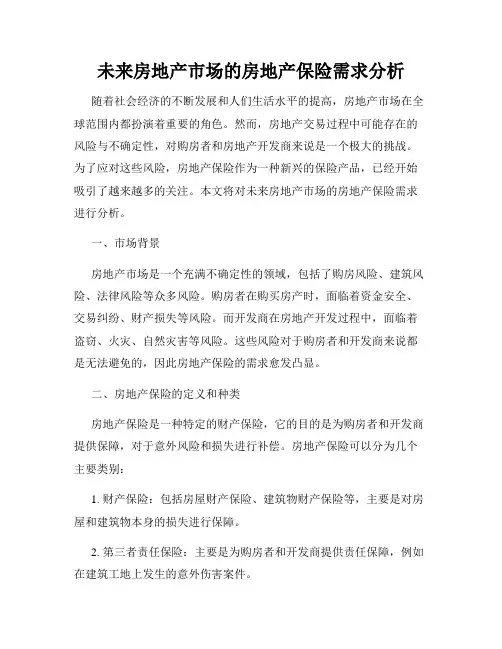 未来房地产市场的房地产保险需求分析

随着社会经济的不断发展和人们生活水平的提高，房地产市场在全球范围内都扮演着重要的角色。然而，房地产交易过程中可能存在的风险与不确定性，对购房者和房地产开发商来说是一个极大的挑战。为了应对这些风险，房地产保险作为一种新兴的保险产品，已经开始吸引了越来越多的关注。本文将对未来房地产市场的房地产保险需求进行分析。

一、市场背景

房地产市场是一个充满不确定性的领域，包括了购房风险、建筑风险、法律风险等众多风险。购房者在购买房产时，面临着资金安全、交易纠纷、财产损失等风险。而开发商在房地产开发过程中，面临着盗窃、火灾、自然灾害等风险。这些风险对于购房者和开发商来说都是无法避免的，因此房地产保险的需求愈发凸显。

二、房地产保险的定义和种类

房地产保险是一种特定的财产保险，它的目的是为购房者和开发商提供保障，对于意外风险和损失进行补偿。房地产保险可以分为几个主要类别：

1. 财产保险：包括房屋财产保险、建筑物财产保险等，主要是对房屋和建筑物本身的损失进行保障。

2. 第三者责任保险：主要是为购房者和开发商提供责任保障，例如在建筑工地上发生的意外伤害案件。